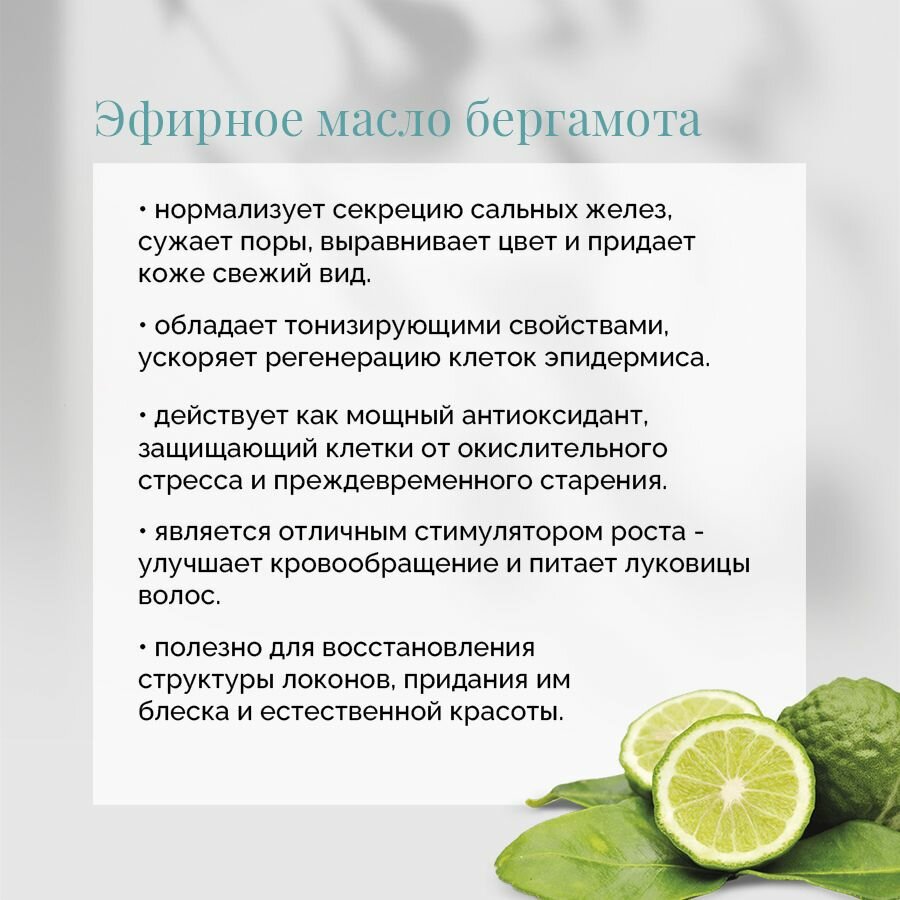 Эфирное масло бергамота

• нормализует секрецию сальных желез, сужает поры, выравнивает цвет и придает коже свежий вид.

• обладает тонизирующими свойствами, ускоряет регенерацию клеток эпидермиса.

• действует как мощный антиоксидант, защищающий клетки от окислительного стресса и преждевременного старения.

• является отличным стимулятором роста - улучшает кровообращение и питает луковицы волос.

• полезно для восстановления структуры локонов, придания им блеска и естественной красоты.